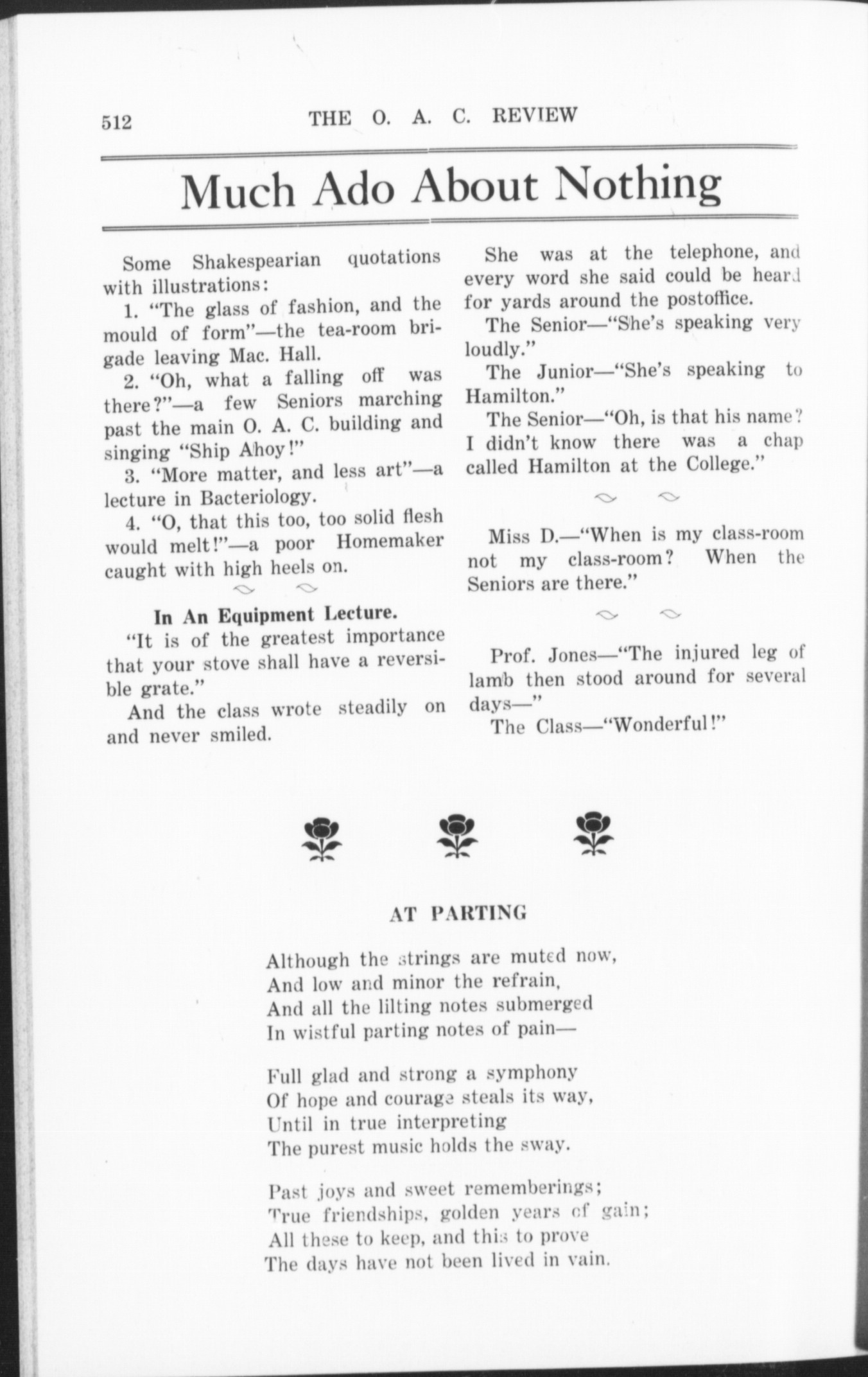 512 THE O. A. C. REVIEW

Much Ado About Nothing

Some Shakespearian quotations with illustrations:

1. "The glass of fashion, and the mould of form"—the tea-room brigade leaving Mac. Hall.

2. "Oh, what a falling off was there?"—a few Seniors marching past the main O. A. C. building and singing "Ship Ahoy!"

3. "More matter, and less art"—a lecture in Bacteriology.

4. "O, that this too, too solid flesh would melt!"—a poor Homemaker caught with high heels on.

In An Equipment Lecture.

"It is of the greatest importance that your stove shall have a reversible grate."

And the class wrote steadily on and never smiled.

She was at the telephone, and every word she said could be heard for yards around the postoffice.

The Senior—"She's speaking very loudly."

The Junior—"She's speaking to Hamilton."

The Senior—"Oh, is that his name? I didn't know there was a chap called Hamilton at the College."

Miss D.—"When is my class-room not my class-room? When the Seniors are there."

Prof. Jones—"The injured leg of lamb then stood around for several days—"

The Class—"Wonderful!"

AT PARTING

Although the strings are muted now,
And low and minor the refrain,
And all the lilting notes submerged
In wistful parting notes of pain—

Full glad and strong a symphony
Of hope and courage steals its way,
Until in true interpreting
The purest music holds the sway.

Past joys and sweet rememberings;
True friendships, golden years of gain;
All these to keep, and this to prove
The days have not been lived in vain.